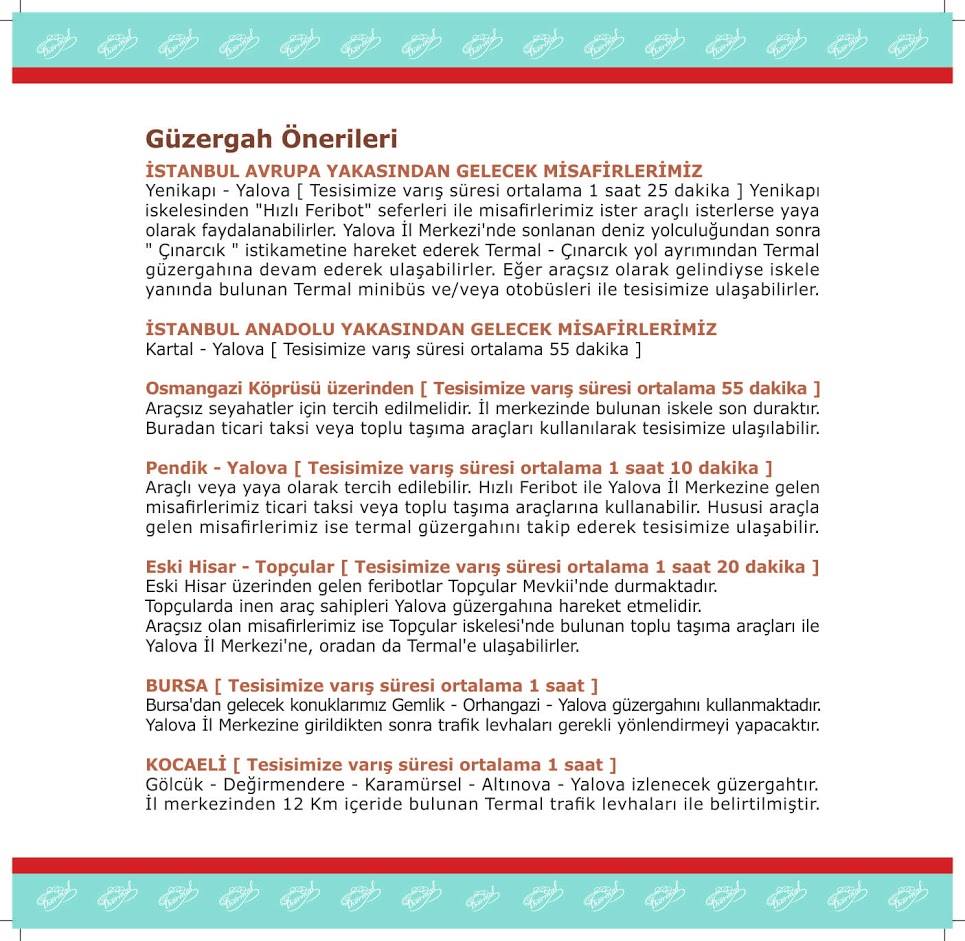 Güzergah Önerileri

İSTANBUL AVRUPA YAKASINDAN GELECEK MİSAFİRLERİMİZ
Yenikapı - Yalova [ Tesisimize varış süresi ortalama 1 saat 25 dakika ] Yenikapı iskelesinden "Hızlı Feribot" seferleri ile misafirlerimiz ister araçlı isterlerse yaya olarak faydalanabilirler. Yalova İl Merkezi'nde sonlanan deniz yolculuğundan sonra " Çınarcık " istikametine hareket ederek Termal - Çınarcık yol ayrımından Termal güzergahına devam ederek ulaşabilirler. Eğer araçsız olarak gelindiyse iskele yanında bulunan Termal minibüs ve/veya otobüsleri ile tesisimize ulaşabilirler.

İSTANBUL ANADOLU YAKASINDAN GELECEK MİSAFİRLERİMİZ
Kartal - Yalova [ Tesisimize varış süresi ortalama 55 dakika ]

Osmangazi Köprüsü üzerinden [ Tesisimize varış süresi ortalama 55 dakika ]
Araçsız seyahatler için tercih edilmelidir. İl merkezinde bulunan iskele son duraktır. Buradan ticari taksi veya toplu taşıma araçları kullanılarak tesisimize ulaşılabilir.

Pendik - Yalova [ Tesisimize varış süresi ortalama 1 saat 10 dakika ]
Araçlı veya yaya olarak tercih edilebilir. Hızlı Feribot ile Yalova İl Merkezine gelen misafirlerimiz ticari taksi veya toplu taşıma araçlarına kullanabilir. Hususi araçla gelen misafirlerimiz ise termal güzergahını takip ederek tesisimize ulaşabilir.

Eski Hisar - Topçular [ Tesisimize varış süresi ortalama 1 saat 20 dakika ]
Eski Hisar üzerinden gelen feribotlar Topçular Mevkii'nde durmaktadır.
Topçularda inen araç sahipleri Yalova güzergahına hareket etmelidir.
Araçsız olan misafirlerimiz ise Topçular iskelesi'nde bulunan toplu taşıma araçları ile Yalova İl Merkezi'ne, oradan da Termal'e ulaşabilirler.

BURSA [ Tesisimize varış süresi ortalama 1 saat ]
Bursa'dan gelecek konuklarımız Gemlik - Orhangazi - Yalova güzergahını kullanmaktadır. Yalova İl Merkezine girildikten sonra trafik levhaları gerekli yönlendirmeyi yapacaktır.

KOCAELİ [ Tesisimize varış süresi ortalama 1 saat ]
Gölcük - Değirmendere - Karamürsel - Altınova - Yalova izlenecek güzergahtır. İl merkezinden 12 Km içeride bulunan Termal trafik levhaları ile belirtilmiştir.